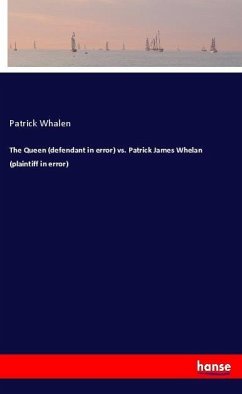 Patrick Whalen

The Queen (defendant in error) vs. Patrick James Whelan (plaintiff in error)

hanse